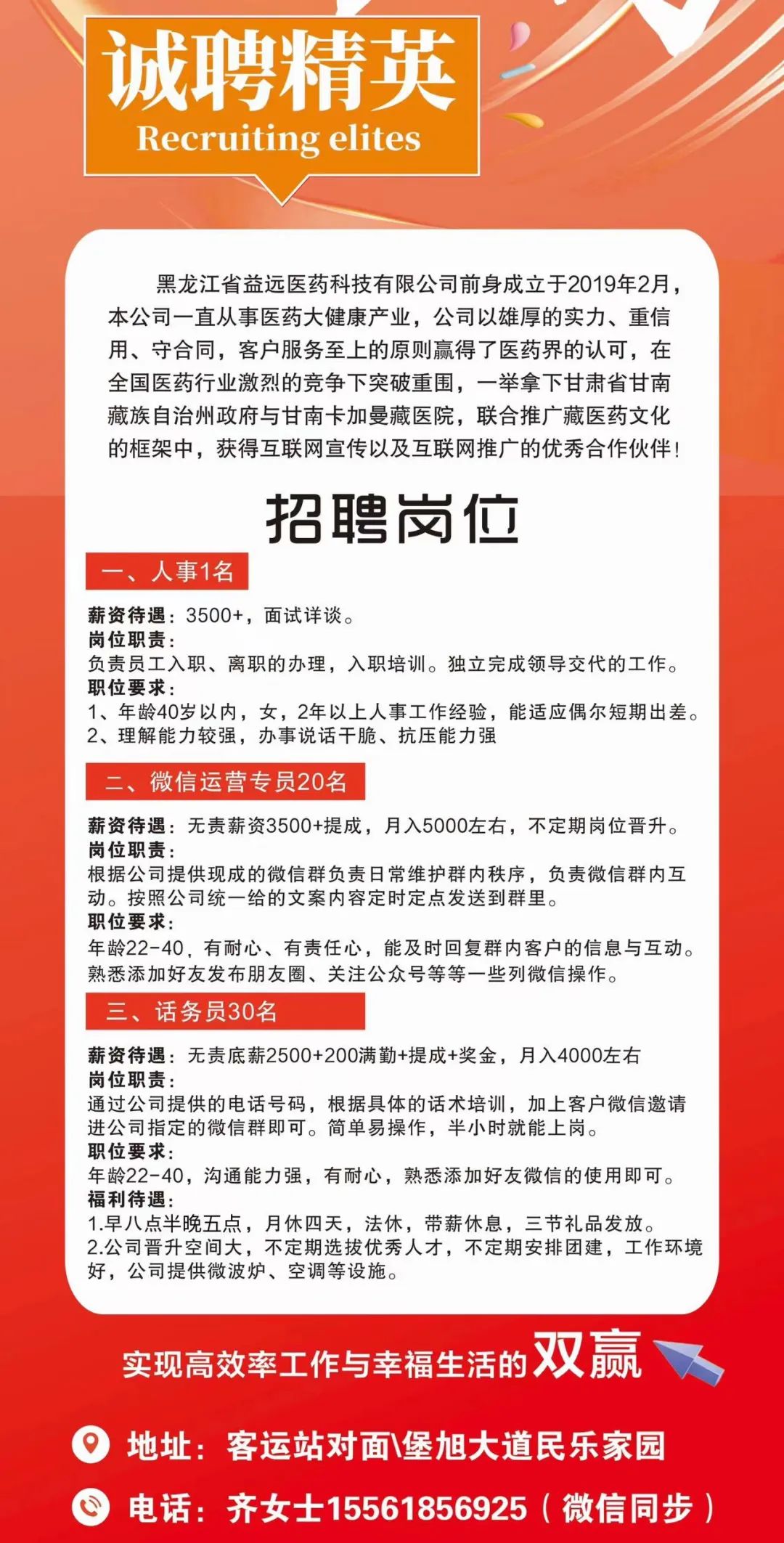 诚聘精英
Recruiting elites

黑龙江省益远医药科技有限公司前身成立于2019年2月，本公司一直从事医药大健康产业，公司以雄厚的实力、重信用、守合同，客户服务至上的原则赢得了医药界的认可，在全国医药行业激烈的竞争下突破重围，一举拿下甘肃省甘南藏族自治州政府与甘南卡加曼藏医院，联合推广藏医药文化的框架中，获得互联网宣传以及互联网推广的优秀合作伙伴！

招聘岗位

一、人事1名

薪资待遇：3500+，面试详谈。
岗位职责：
负责员工入职、离职的办理，入职培训。独立完成领导交代的工作。
职位要求：
1、年龄40岁以内，女，2年以上人事工作经验，能适应偶尔短期出差。
2、理解能力较强，办事说话干脆、抗压能力强

二、微信运营专员20名

薪资待遇：无责薪资3500+提成，月入5000左右，不定期岗位晋升。
岗位职责：
根据公司提供现成的微信群负责日常维护群内秩序，负责微信群内互动。按照公司统一给的文案内容定时定点发送到群里。
职位要求：
年龄22-40、有耐心、有责任心，能及时回复群内客户的信息与互动。熟悉添加好友发布朋友圈、关注公众号等等一些列微信操作。

三、话务员30名

薪资待遇：无责底薪2500+200满勤+提成+奖金，月入4000左右
岗位职责：
通过公司提供的电话号码，根据具体的话术培训，加上客户微信邀请进公司指定的微信群即可。简单易操作，半小时就能上岗。
职位要求：
年龄22-40，沟通能力强，有耐心，熟悉添加好友微信的使用即可。
福利待遇：
1.早八点半晚五点，月休四天，法休，带薪休息，三节礼品发放。
2.公司晋升空间大，不定期选拔优秀人才，不定期安排团建，工作环境好，公司提供微波炉、空调等设施。

实现高效率工作与幸福生活的双赢

地址：客运站对面\堡旭大道民乐家园

电话：齐女士15561856925（微信同步）